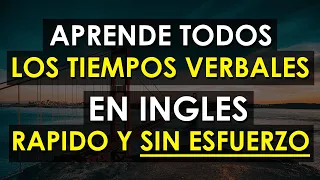 APRENDE TODOS
LOS TIEMPOS VERBALES
EN INGLES
RAPIDO Y SIN ESFUERZO